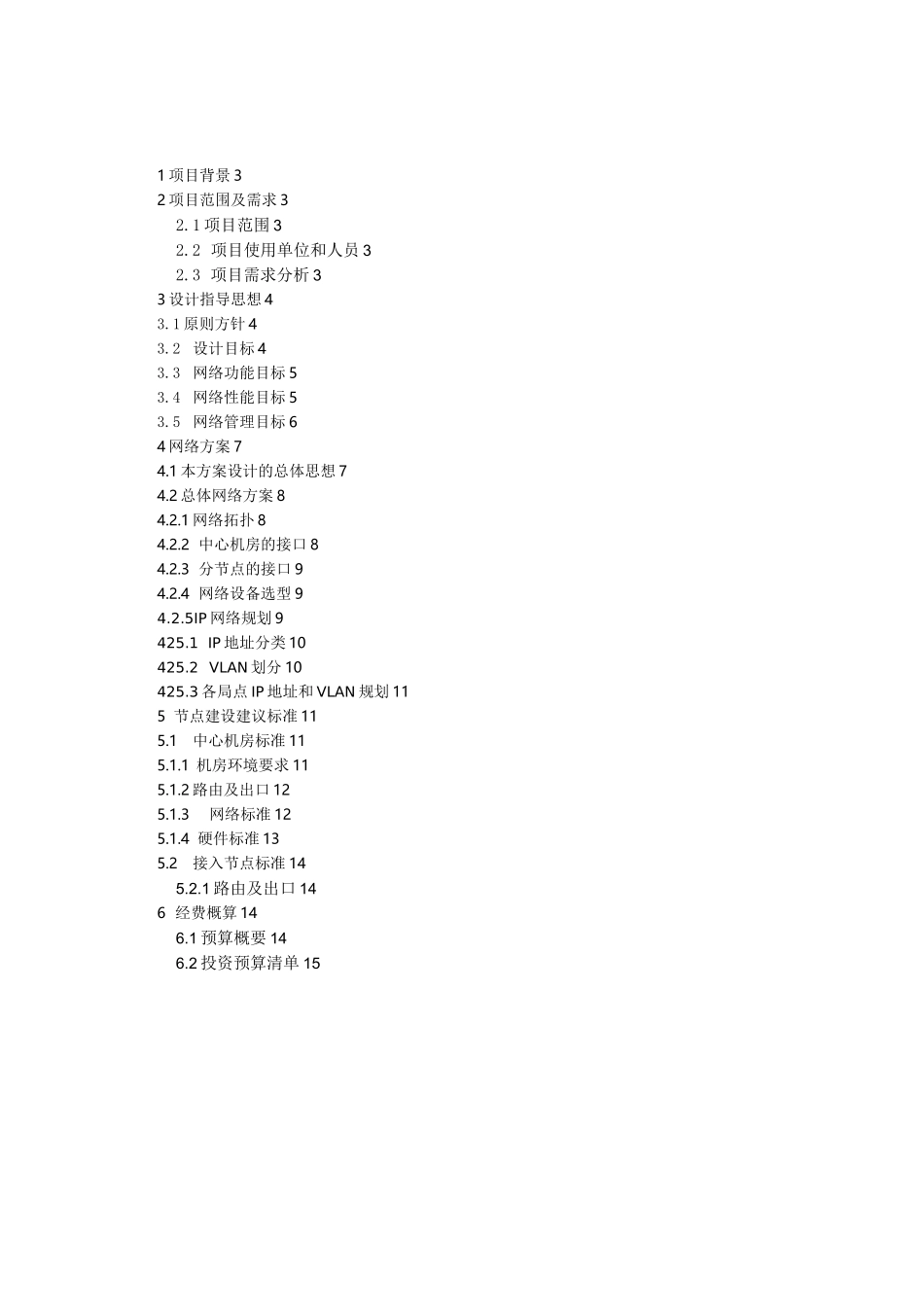 1 项目背景 3
2 项目范围及需求 3
2.1 项目范围 3
2.2　项目使用单位和人员 3
2.3　项目需求分析 3
3 设计指导思想 4
3.1 原则方针 4
3.2　设计目标 4
3.3　网络功能目标 5
3.4　网络性能目标 5
3.5　网络管理目标 6
4 网络方案 7
4.1 本方案设计的总体思想 7
4.2 总体网络方案 8
4.2.1 网络拓扑 8
4.2.2　中心机房的接口 8
4.2.3　分节点的接口 9
4.2.4　网络设备选型 9
4.2.5IP 网络规划 9
425.1　IP 地址分类 10
425.2　VLAN 划分 10
425.3 各局点 IP 地址和 VLAN 规划 11
5　节点建设建议标准 11
5.1　中心机房标准 11
5.1.1　机房环境要求 11
5.1.2 路由及出口 12
5.1.3　网络标准 12
5.1.4　硬件标准 13
5.2　接入节点标准 14
5.2.1 路由及出口 14
6　经费概算 14
6.1 预算概要 14
6.2 投资预算清单 15